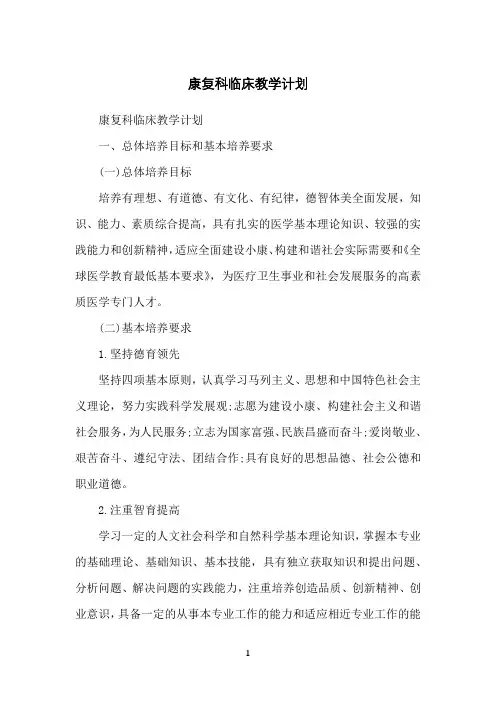 康复科临床教学计划

康复科临床教学计划

一、总体培养目标和基本培养要求

(一)总体培养目标

培养有理想、有道德、有文化、有纪律，德智体美全面发展，知识、能力、素质综合提高，具有扎实的医学基本理论知识、较强的实践能力和创新精神，适应全面建设小康、构建和谐社会实际需要和《全球医学教育最低基本要求》，为医疗卫生事业和社会发展服务的高素质医学专门人才。

(二)基本培养要求

1.坚持德育领先

坚持四项基本原则，认真学习马列主义、思想和中国特色社会主义理论，努力实践科学发展观;志愿为建设小康、构建社会主义和谐社会服务，为人民服务;立志为国家富强、民族昌盛而奋斗;爱岗敬业、艰苦奋斗、遵纪守法、团结合作;具有良好的思想品德、社会公德和职业道德。

2.注重智育提高

学习一定的人文社会科学和自然科学基本理论知识，掌握本专业的基础理论、基础知识、基本技能，具有独立获取知识和提出问题、分析问题、解决问题的实践能力，注重培养创造品质、创新精神、创业意识，具备一定的从事本专业工作的能力和适应相近专业工作的能

1